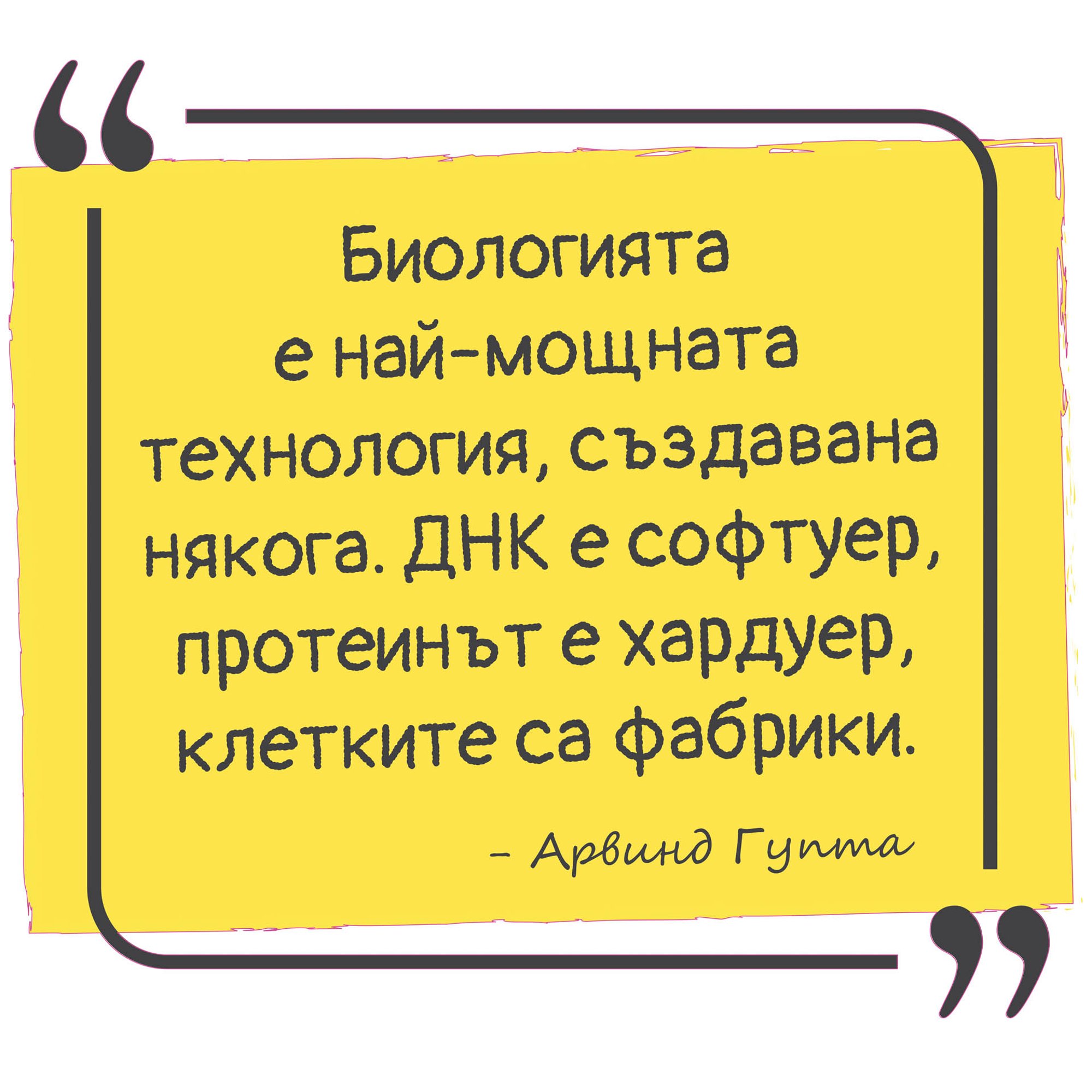 “

Биологията е най-мощната технология, създавана някога. ДНК е софтуер, протеинът е хардуер, клетките са фабрики.

– Арвинд Гупта

”